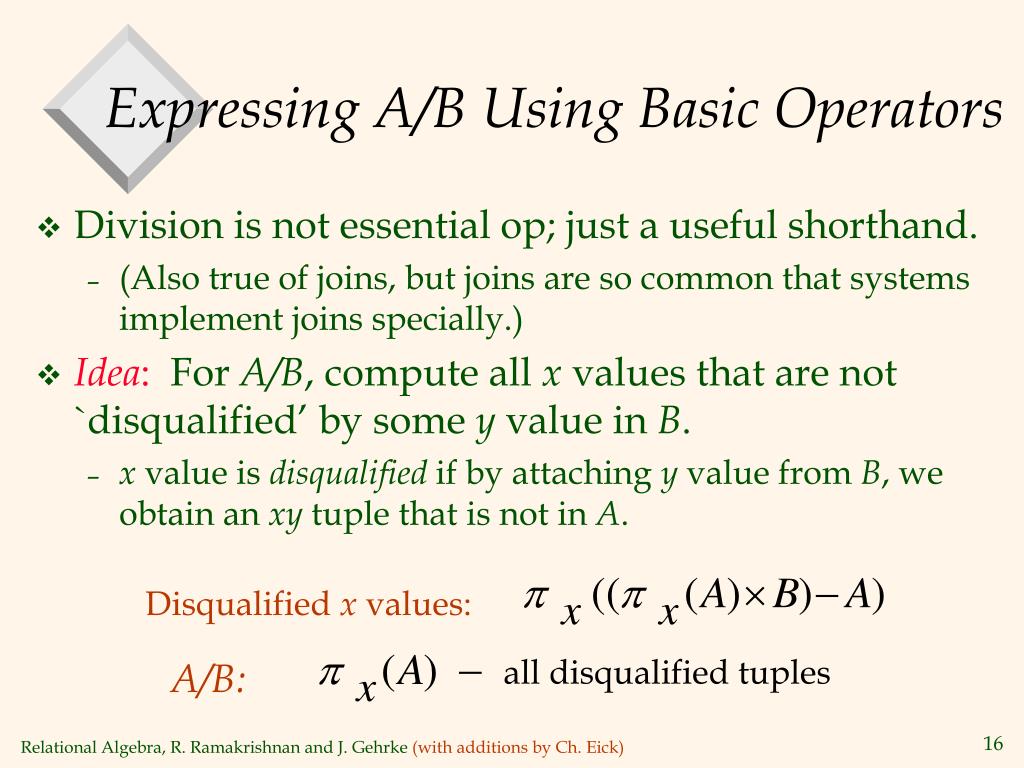 Expressing A/B Using Basic Operators

❖ Division is not essential op; just a useful shorthand.

– (Also true of joins, but joins are so common that systems implement joins specially.)

❖ Idea: For A/B, compute all x values that are not `disqualified' by some y value in B.

– x value is disqualified if by attaching y value from B, we obtain an xy tuple that is not in A.

Disqualified x values: $\pi_x((\pi_x(A) \times B) - A)$

A/B: $\pi_x(A) -$ all disqualified tuples

Relational Algebra, R. Ramakrishnan and J. Gehrke (with additions by Ch. Eick)

16